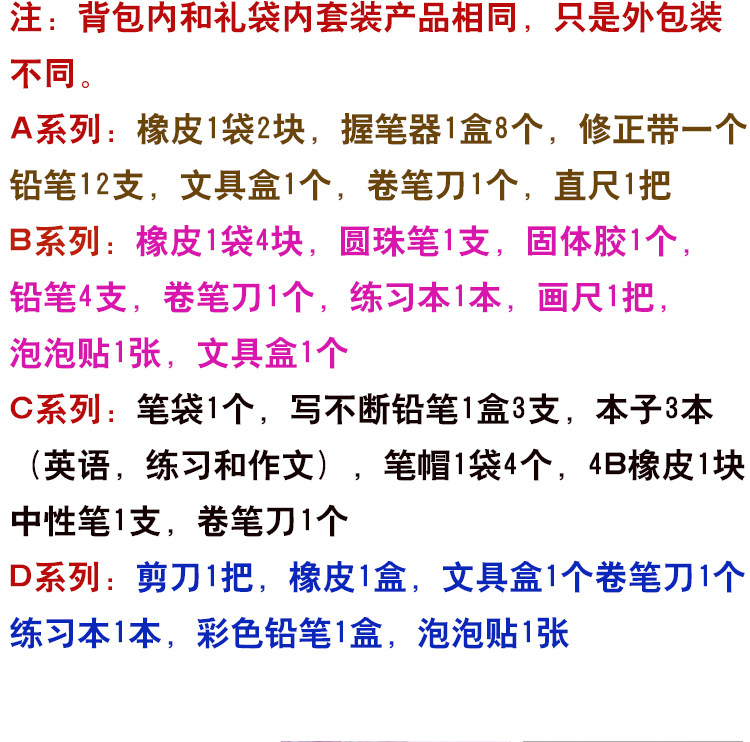 注：背包内和礼袋内套装产品相同，只是外包装不同。

A系列：橡皮1袋2块，握笔器1盒8个，修正带一个铅笔12支，文具盒1个，卷笔刀1个，直尺1把

B系列：橡皮1袋4块，圆珠笔1支，固体胶1个，铅笔4支，卷笔刀1个，练习本1本，画尺1把，泡泡贴1张，文具盒1个

C系列：笔袋1个，写不断铅笔1盒3支，本子3本（英语，练习和作文），笔帽1袋4个，4B橡皮1块中性笔1支，卷笔刀1个

D系列：剪刀1把，橡皮1盒，文具盒1个卷笔刀1个练习本1本，彩色铅笔1盒，泡泡贴1张